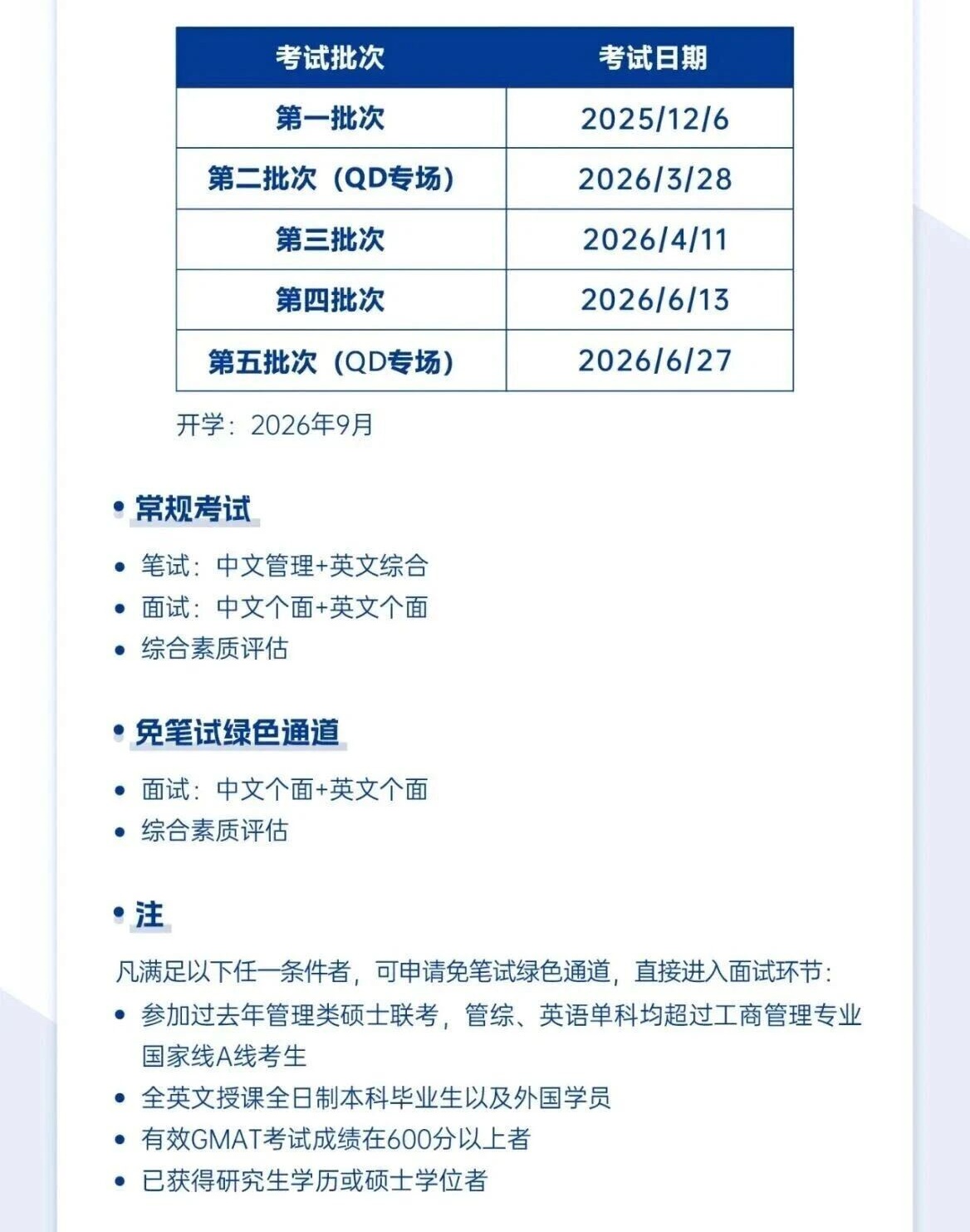 | 考试批次 | 考试日期 |
|---|---|
| 第一批次 | 2025/12/6 |
| 第二批次（QD专场） | 2026/3/28 |
| 第三批次 | 2026/4/11 |
| 第四批次 | 2026/6/13 |
| 第五批次（QD专场） | 2026/6/27 |

开学：2026年9月

• 常规考试

• 笔试：中文管理+英文综合
• 面试：中文个面+英文个面
• 综合素质评估

• 免笔试绿色通道

• 面试：中文个面+英文个面
• 综合素质评估

• 注

凡满足以下任一条件者，可申请免笔试绿色通道，直接进入面试环节：
• 参加过去年管理类硕士联考，管综、英语单科均超过工商管理专业国家线A线考生
• 全英文授课全日制本科毕业生以及外国学员
• 有效GMAT考试成绩在600分以上者
• 已获得研究生学历或硕士学位者